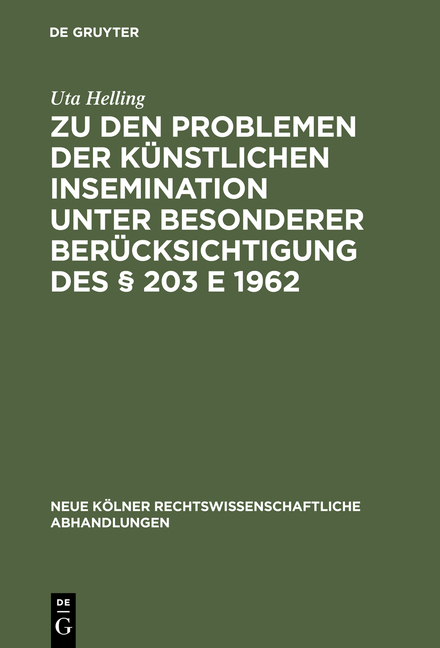 DE GRUYTER

Uta Helling

ZU DEN PROBLEMEN DER KÜNSTLICHEN INSEMINATION UNTER BESONDERER BERÜCKSICHTIGUNG DES § 203 E 1962

NEUE KÖLNER RECHTSWISSENSCHAFTLICHE ABHANDLUNGEN

DE
G